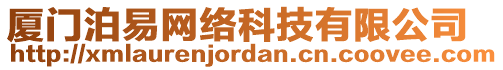 厦门泊易网络科技有限公司
http://xmlaurenjordan.cn.coovee.com